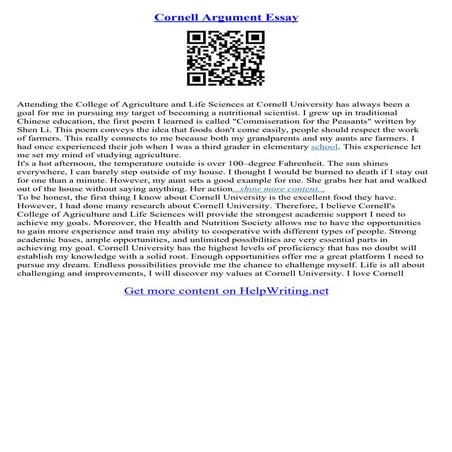 Cornell Argument Essay

Attending the College of Agriculture and Life Sciences at Cornell University has always been a goal for me in pursuing my target of becoming a nutritional scientist. I grew up in traditional Chinese education, the first poem I learned is called "Commiseration for the Peasants" written by Shen Li. This poem conveys the idea that foods don't come easily, people should respect the work of farmers. This really connects to me because both my grandparents and my aunts are farmers. I had once experienced their job when I was a third grader in elementary school. This experience let me set my mind of studying agriculture.
It's a hot afternoon, the temperature outside is over 100–degree Fahrenheit. The sun shines everywhere, I can barely step outside of my house. I thought I would be burned to death if I stay out for one than a minute. However, my aunt sets a good example for me. She grabs her hat and walked out of the house without saying anything. Her action...show more content...
To be honest, the first thing I know about Cornell University is the excellent food they have. However, I had done many research about Cornell University. Therefore, I believe Cornell's College of Agriculture and Life Sciences will provide the strongest academic support I need to achieve my goals. Moreover, the Health and Nutrition Society allows me to have the opportunities to gain more experience and train my ability to cooperative with different types of people. Strong academic bases, ample opportunities, and unlimited possibilities are very essential parts in achieving my goal. Cornell University has the highest levels of proficiency that has no doubt will establish my knowledge with a solid root. Enough opportunities offer me a great platform I need to pursue my dream. Endless possibilities provide me the chance to challenge myself. Life is all about challenging and improvements, I will discover my values at Cornell University. I love Cornell

Get more content on HelpWriting.net